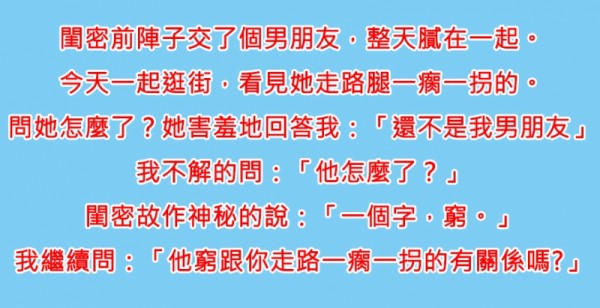 閨密前陣子交了個男朋友，整天膩在一起。
今天一起逛街，看見她走路腿一瘸一拐的。
問她怎麼了？她害羞地回答我：「還不是我男朋友」
我不解的問：「他怎麼了？」
閨密故作神秘的說：「一個字，窮。」
我繼續問：「他窮跟你走路一瘸一拐的有關係嗎?」